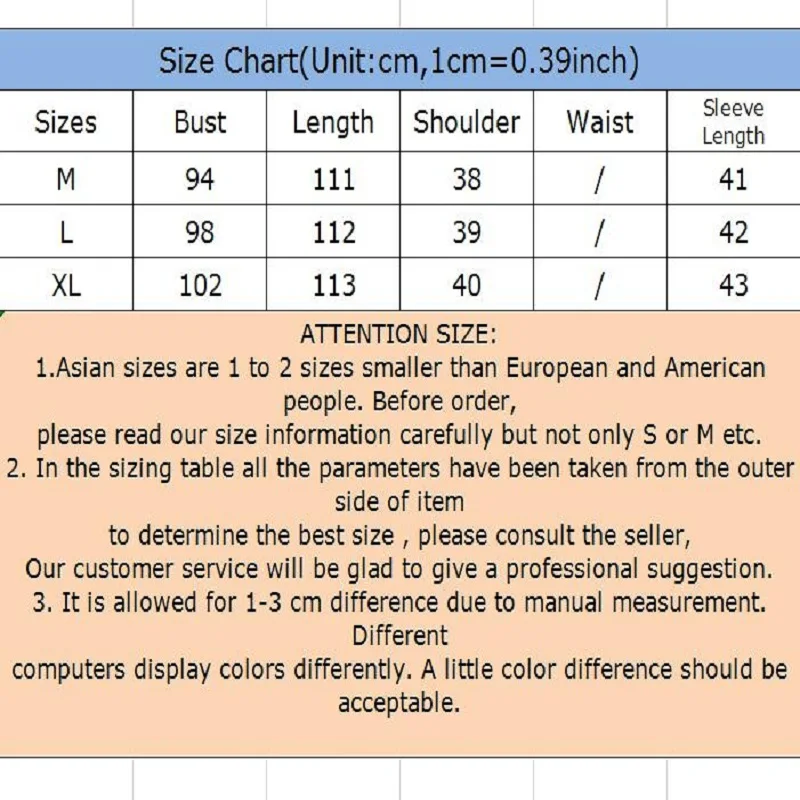 Size Chart(Unit:cm,1cm=0.39inch)

| Sizes | Bust | Length | Shoulder | Waist | Sleeve Length |
|---|---|---|---|---|---|
| M | 94 | 111 | 38 | / | 41 |
| L | 98 | 112 | 39 | / | 42 |
| XL | 102 | 113 | 40 | / | 43 |

ATTENTION SIZE:
1.Asian sizes are 1 to 2 sizes smaller than European and American people. Before order,
please read our size information carefully but not only S or M etc.
2. In the sizing table all the parameters have been taken from the outer side of item
to determine the best size , please consult the seller,
Our customer service will be glad to give a professional suggestion.
3. It is allowed for 1-3 cm difference due to manual measurement. Different
computers display colors differently. A little color difference should be acceptable.